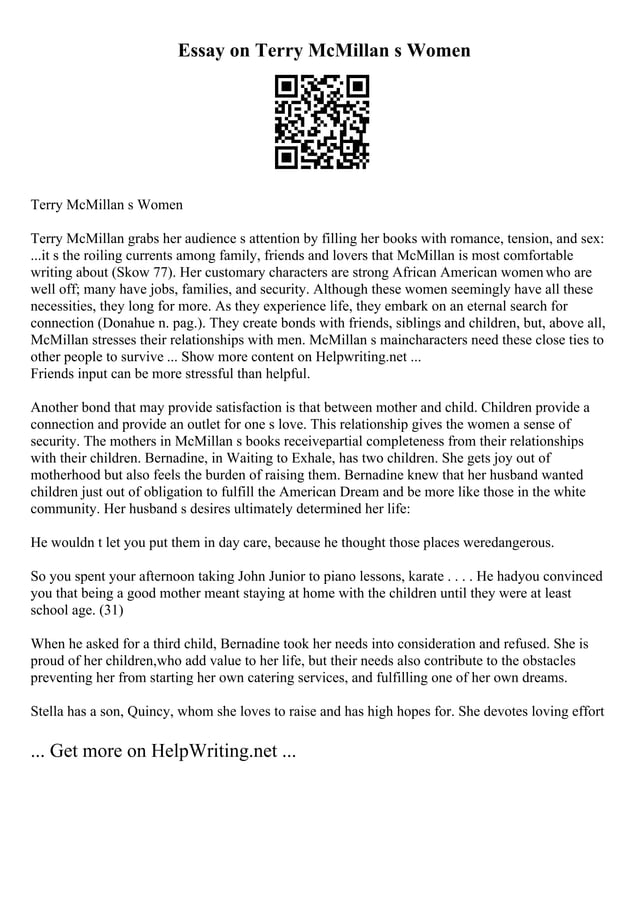 Essay on Terry McMillan s Women

Terry McMillan s Women

Terry McMillan grabs her audience s attention by filling her books with romance, tension, and sex: ...it s the roiling currents among family, friends and lovers that McMillan is most comfortable writing about (Skow 77). Her customary characters are strong African American women who are well off; many have jobs, families, and security. Although these women seemingly have all these necessities, they long for more. As they experience life, they embark on an eternal search for connection (Donahue n. pag.). They create bonds with friends, siblings and children, but, above all, McMillan stresses their relationships with men. McMillan s maincharacters need these close ties to other people to survive ... Show more content on Helpwriting.net ...
Friends input can be more stressful than helpful.

Another bond that may provide satisfaction is that between mother and child. Children provide a connection and provide an outlet for one s love. This relationship gives the women a sense of security. The mothers in McMillan s books receivepartial completeness from their relationships with their children. Bernadine, in Waiting to Exhale, has two children. She gets joy out of motherhood but also feels the burden of raising them. Bernadine knew that her husband wanted children just out of obligation to fulfill the American Dream and be more like those in the white community. Her husband s desires ultimately determined her life:

He wouldn t let you put them in day care, because he thought those places weredangerous.

So you spent your afternoon taking John Junior to piano lessons, karate . . . . He hadyou convinced you that being a good mother meant staying at home with the children until they were at least school age. (31)

When he asked for a third child, Bernadine took her needs into consideration and refused. She is proud of her children,who add value to her life, but their needs also contribute to the obstacles preventing her from starting her own catering services, and fulfilling one of her own dreams.

Stella has a son, Quincy, whom she loves to raise and has high hopes for. She devotes loving effort

... Get more on HelpWriting.net ...